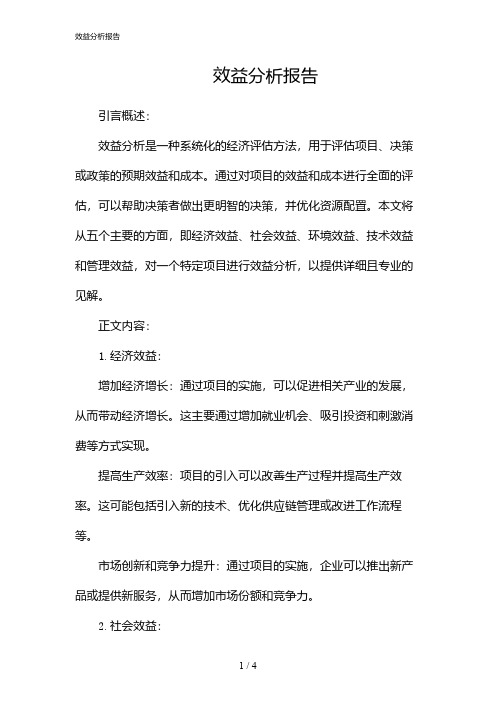 效益分析报告

效益分析报告

引言概述：

效益分析是一种系统化的经济评估方法，用于评估项目、决策或政策的预期效益和成本。通过对项目的效益和成本进行全面的评估，可以帮助决策者做出更明智的决策，并优化资源配置。本文将从五个主要的方面，即经济效益、社会效益、环境效益、技术效益和管理效益，对一个特定项目进行效益分析，以提供详细且专业的见解。

正文内容：

1. 经济效益：

增加经济增长：通过项目的实施，可以促进相关产业的发展，从而带动经济增长。这主要通过增加就业机会、吸引投资和刺激消费等方式实现。

提高生产效率：项目的引入可以改善生产过程并提高生产效率。这可能包括引入新的技术、优化供应链管理或改进工作流程等。

市场创新和竞争力提升：通过项目的实施，企业可以推出新产品或提供新服务，从而增加市场份额和竞争力。

2. 社会效益：

1 / 4